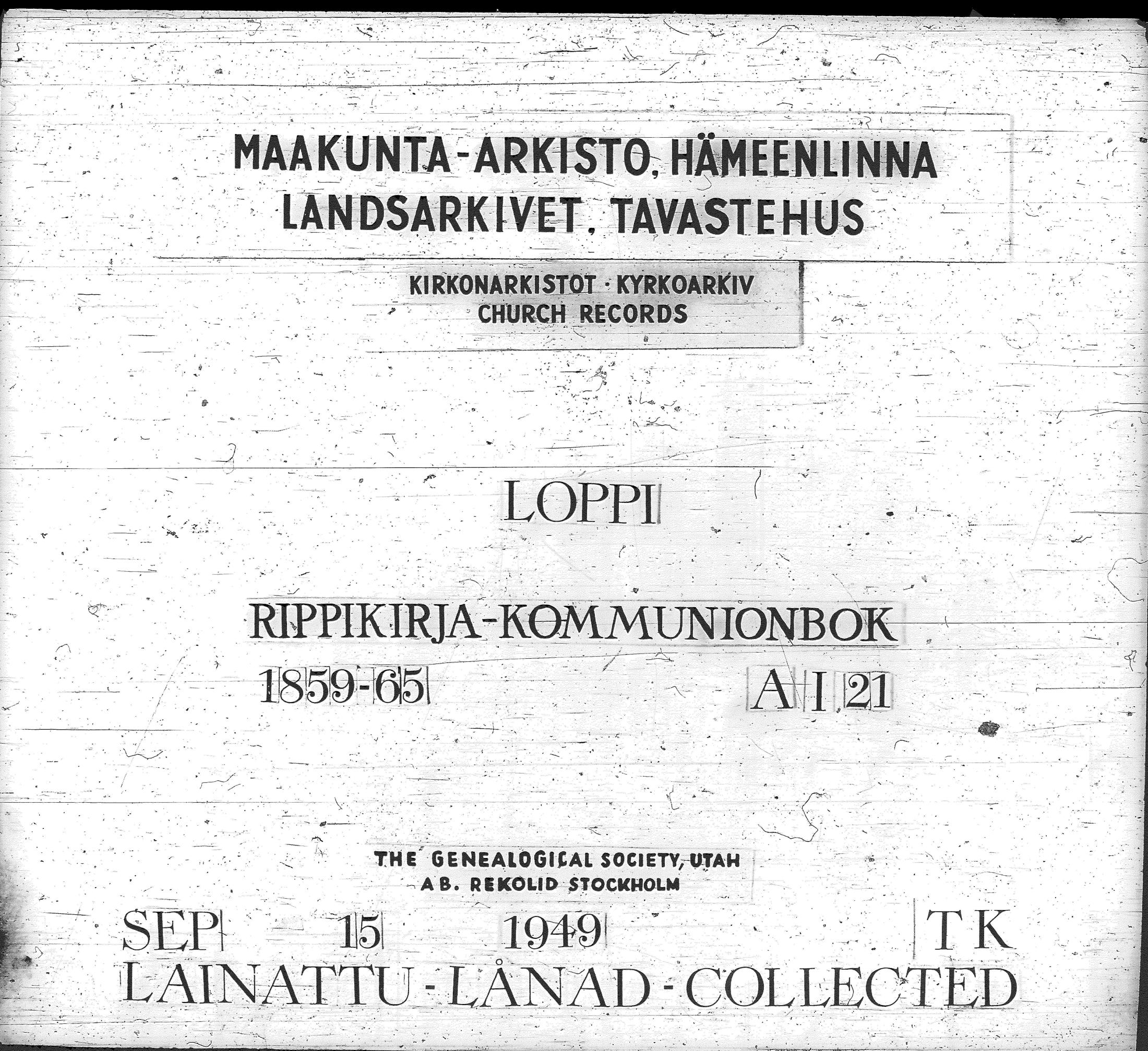 MAAKUNTA-ARKISTO, HÄMEENLINNA
LANDSARKIVET, TAVASTEHUS

KIRKONARKISTOT · KYRKOARKIV
CHURCH RECORDS

LOPPI

RIPPIKIRJA-KOMMUNIONBOK

1859-65 A I 21

THE GENEALOGICAL SOCIETY, UTAH
AB. REKOLID STOCKHOLM

SEP 15 1949 TK
LAINATTU - LÅNAD - COLLECTED